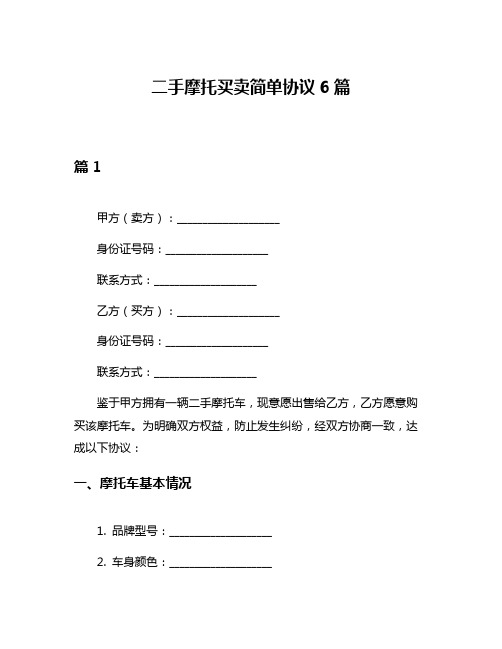 二手摩托买卖简单协议 6 篇

篇 1

甲方（卖方）：__________________

身份证号码：__________________

联系方式：__________________

乙方（买方）：__________________

身份证号码：__________________

联系方式：__________________

鉴于甲方拥有一辆二手摩托车，现意愿出售给乙方，乙方愿意购买该摩托车。为明确双方权益，防止发生纠纷，经双方协商一致，达成以下协议：

一、摩托车基本情况

1. 品牌型号：__________________

2. 车身颜色：__________________